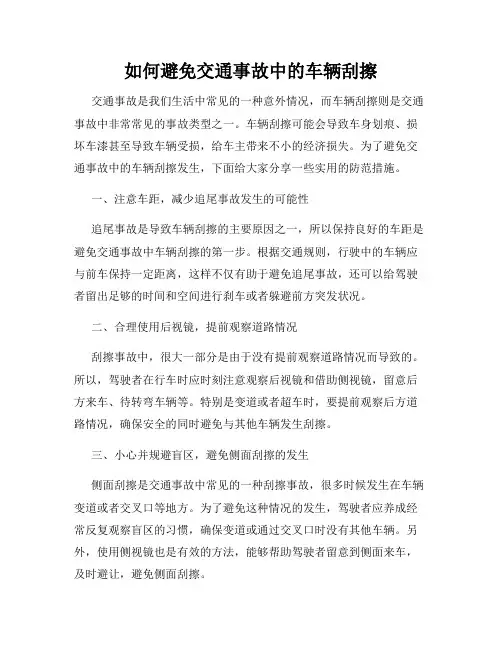 如何避免交通事故中的车辆刮擦

交通事故是我们生活中常见的一种意外情况，而车辆刮擦则是交通事故中非常常见的事故类型之一。车辆刮擦可能会导致车身划痕、损坏车漆甚至导致车辆受损，给车主带来不小的经济损失。为了避免交通事故中的车辆刮擦发生，下面给大家分享一些实用的防范措施。

一、注意车距，减少追尾事故发生的可能性

追尾事故是导致车辆刮擦的主要原因之一，所以保持良好的车距是避免交通事故中车辆刮擦的第一步。根据交通规则，行驶中的车辆应与前车保持一定距离，这样不仅有助于避免追尾事故，还可以给驾驶者留出足够的时间和空间进行刹车或者躲避前方突发状况。

二、合理使用后视镜，提前观察道路情况

刮擦事故中，很大一部分是由于没有提前观察道路情况而导致的。所以，驾驶者在行车时应时刻注意观察后视镜和借助侧视镜，留意后方来车、待转弯车辆等。特别是变道或者超车时，要提前观察后方道路情况，确保安全的同时避免与其他车辆发生刮擦。

三、小心并规避盲区，避免侧面刮擦的发生

侧面刮擦是交通事故中常见的一种刮擦事故，很多时候发生在车辆变道或者交叉口等地方。为了避免这种情况的发生，驾驶者应养成经常反复观察盲区的习惯，确保变道或通过交叉口时没有其他车辆。另外，使用侧视镜也是有效的方法，能够帮助驾驶者留意到侧面来车，及时避让，避免侧面刮擦。